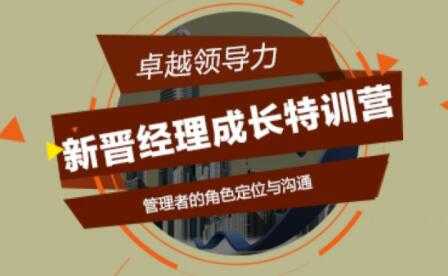 卓越领导力

新晋经理成长特训营

管理者的角色定位与沟通